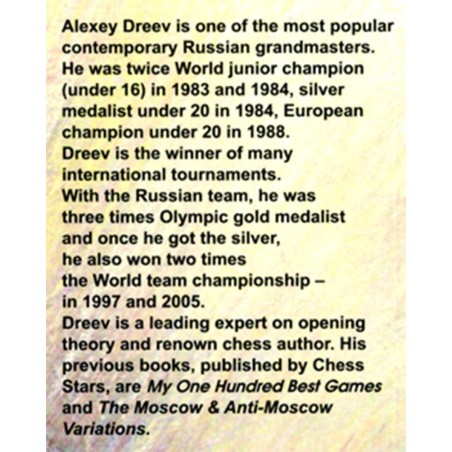 Alexey Dreev is one of the most popular contemporary Russian grandmasters.
He was twice World junior champion (under 16) in 1983 and 1984, silver medalist under 20 in 1984, European champion under 20 in 1988.
Dreev is the winner of many international tournaments.
With the Russian team, he was three times Olympic gold medalist and once he got the silver, he also won two times the World team championship – in 1997 and 2005.
Dreev is a leading expert on opening theory and renown chess author. His previous books, published by Chess Stars, are My One Hundred Best Games and The Moscow & Anti-Moscow Variations.